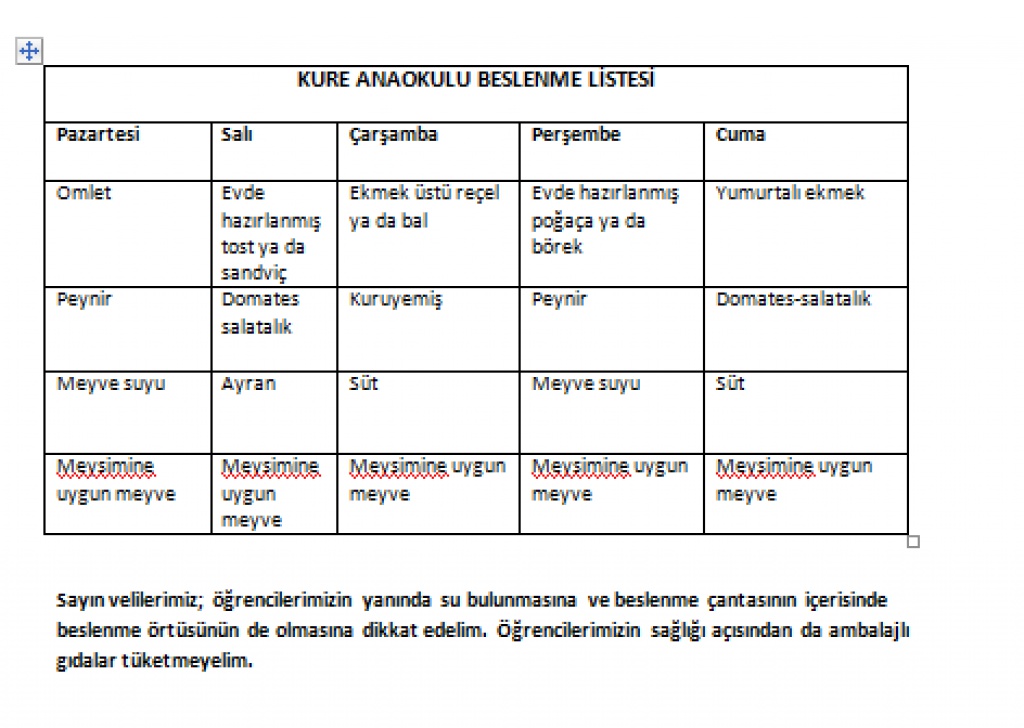 KURE ANAOKULU BESLENME LİSTESİ

| Pazartesi | Salı | Çarşamba | Perşembe | Cuma |
|---|---|---|---|---|
| Omlet | Evde hazırlanmış tost ya da sandviç | Ekmek üstü reçel ya da bal | Evde hazırlanmış poğaça ya da börek | Yumurtalı ekmek |
| Peynir | Domates salatalık | Kuruyemiş | Peynir | Domates-salatalık |
| Meyve suyu | Ayran | Süt | Meyve suyu | Süt |
| Meysimine uygun meyve | Meysimine uygun meyve | Meysimine uygun meyve | Meysimine uygun meyve | Meysimine uygun meyve |

Sayın velilerimiz; öğrencilerimizin yanında su bulunmasına ve beslenme çantasının içerisinde beslenme örtüsünün de olmasına dikkat edelim. Öğrencilerimizin sağlığı açısından da ambalajlı gıdalar tüketmeyelim.